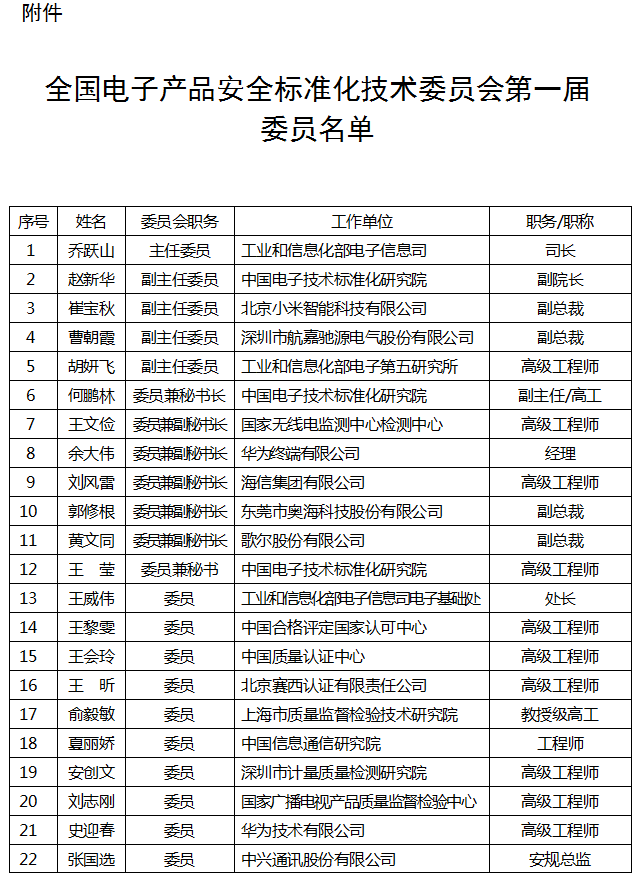 附件

全国电子产品安全标准化技术委员会第一届委员名单

| 序号 | 姓名 | 委员会职务 | 工作单位 | 职务/职称 |
|---|---|---|---|---|
| 1 | 乔跃山 | 主任委员 | 工业和信息化部电子信息司 | 司长 |
| 2 | 赵新华 | 副主任委员 | 中国电子技术标准化研究院 | 副院长 |
| 3 | 崔宝秋 | 副主任委员 | 北京小米智能科技有限公司 | 副总裁 |
| 4 | 曹朝霞 | 副主任委员 | 深圳市航嘉驰源电气股份有限公司 | 副总裁 |
| 5 | 胡妍飞 | 副主任委员 | 工业和信息化部电子第五研究所 | 高级工程师 |
| 6 | 何鹏林 | 委员兼秘书长 | 中国电子技术标准化研究院 | 副主任/高工 |
| 7 | 王文俭 | 委员兼副秘书长 | 国家无线电监测中心检测中心 | 高级工程师 |
| 8 | 余大伟 | 委员兼副秘书长 | 华为终端有限公司 | 经理 |
| 9 | 刘风雷 | 委员兼副秘书长 | 海信集团有限公司 | 高级工程师 |
| 10 | 郭修根 | 委员兼副秘书长 | 东莞市奥海科技股份有限公司 | 副总裁 |
| 11 | 黄文同 | 委员兼副秘书长 | 歌尔股份有限公司 | 副总裁 |
| 12 | 王　莹 | 委员兼秘书 | 中国电子技术标准化研究院 | 高级工程师 |
| 13 | 王威伟 | 委员 | 工业和信息化部电子信息司电子基础处 | 处长 |
| 14 | 王黎雯 | 委员 | 中国合格评定国家认可中心 | 高级工程师 |
| 15 | 王会玲 | 委员 | 中国质量认证中心 | 高级工程师 |
| 16 | 王　昕 | 委员 | 北京赛西认证有限责任公司 | 高级工程师 |
| 17 | 俞毅敏 | 委员 | 上海市质量监督检验技术研究院 | 教授级高工 |
| 18 | 夏丽娇 | 委员 | 中国信息通信研究院 | 工程师 |
| 19 | 安创文 | 委员 | 深圳市计量质量检测研究院 | 高级工程师 |
| 20 | 刘志刚 | 委员 | 国家广播电视产品质量监督检验中心 | 高级工程师 |
| 21 | 史迎春 | 委员 | 华为技术有限公司 | 高级工程师 |
| 22 | 张国选 | 委员 | 中兴通讯股份有限公司 | 安规总监 |